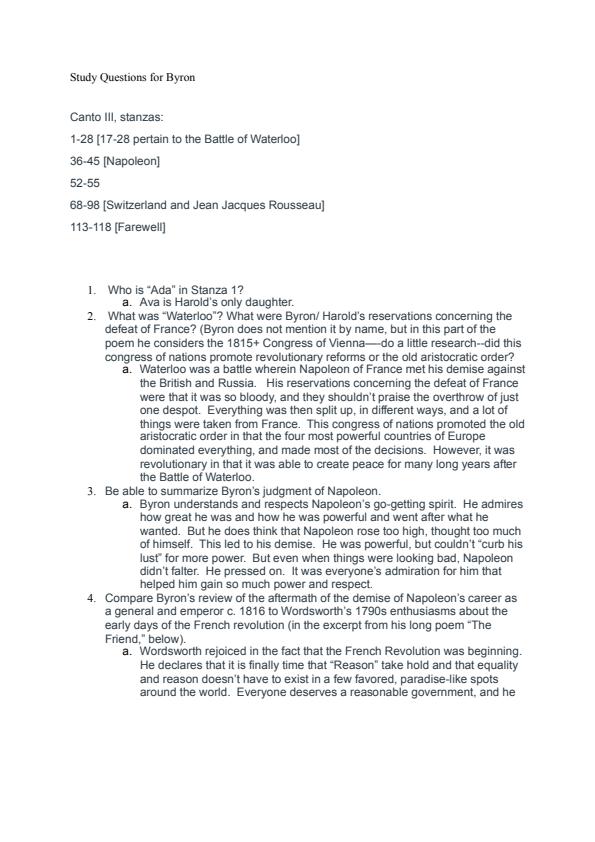 Study Questions for Byron

Canto III, stanzas:

1-28 [17-28 pertain to the Battle of Waterloo]

36-45 [Napoleon]

52-55

68-98 [Switzerland and Jean Jacques Rousseau]

113-118 [Farewell]

1. Who is "Ada" in Stanza 1?
a. Ava is Harold's only daughter.
2. What was "Waterloo"? What were Byron/ Harold's reservations concerning the defeat of France? (Byron does not mention it by name, but in this part of the poem he considers the 1815+ Congress of Vienna—-do a little research--did this congress of nations promote revolutionary reforms or the old aristocratic order?
a. Waterloo was a battle wherein Napoleon of France met his demise against the British and Russia. His reservations concerning the defeat of France were that it was so bloody, and they shouldn't praise the overthrow of just one despot. Everything was then split up, in different ways, and a lot of things were taken from France. This congress of nations promoted the old aristocratic order in that the four most powerful countries of Europe dominated everything, and made most of the decisions. However, it was revolutionary in that it was able to create peace for many long years after the Battle of Waterloo.
3. Be able to summarize Byron's judgment of Napoleon.
a. Byron understands and respects Napoleon's go-getting spirit. He admires how great he was and how he was powerful and went after what he wanted. But he does think that Napoleon rose too high, thought too much of himself. This led to his demise. He was powerful, but couldn't "curb his lust" for more power. But even when things were looking bad, Napoleon didn't falter. He pressed on. It was everyone's admiration for him that helped him gain so much power and respect.
4. Compare Byron's review of the aftermath of the demise of Napoleon's career as a general and emperor c. 1816 to Wordsworth's 1790s enthusiasms about the early days of the French revolution (in the excerpt from his long poem "The Friend," below).
a. Wordsworth rejoiced in the fact that the French Revolution was beginning. He declares that it is finally time that "Reason" take hold and that equality and reason doesn't have to exist in a few favored, paradise-like spots around the world. Everyone deserves a reasonable government, and he